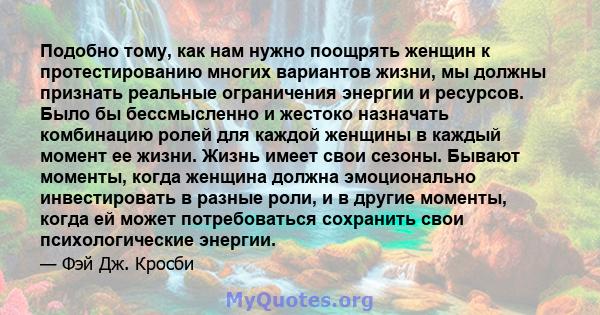 Подобно тому, как нам нужно поощрять женщин к протестированию многих вариантов жизни, мы должны признать реальные ограничения энергии и ресурсов. Было бы бессмысленно и жестоко назначать комбинацию ролей для каждой женщины в каждый момент ее жизни. Жизнь имеет свои сезоны. Бывают моменты, когда женщина должна эмоционально инвестировать в разные роли, и в другие моменты, когда ей может потребоваться сохранить свои психологические энергии.

— Фэй Дж. Кросби

MyQuotes.org